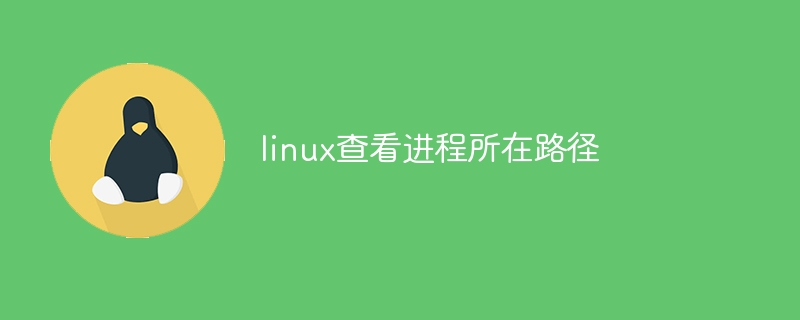 linux查看进程所在路径